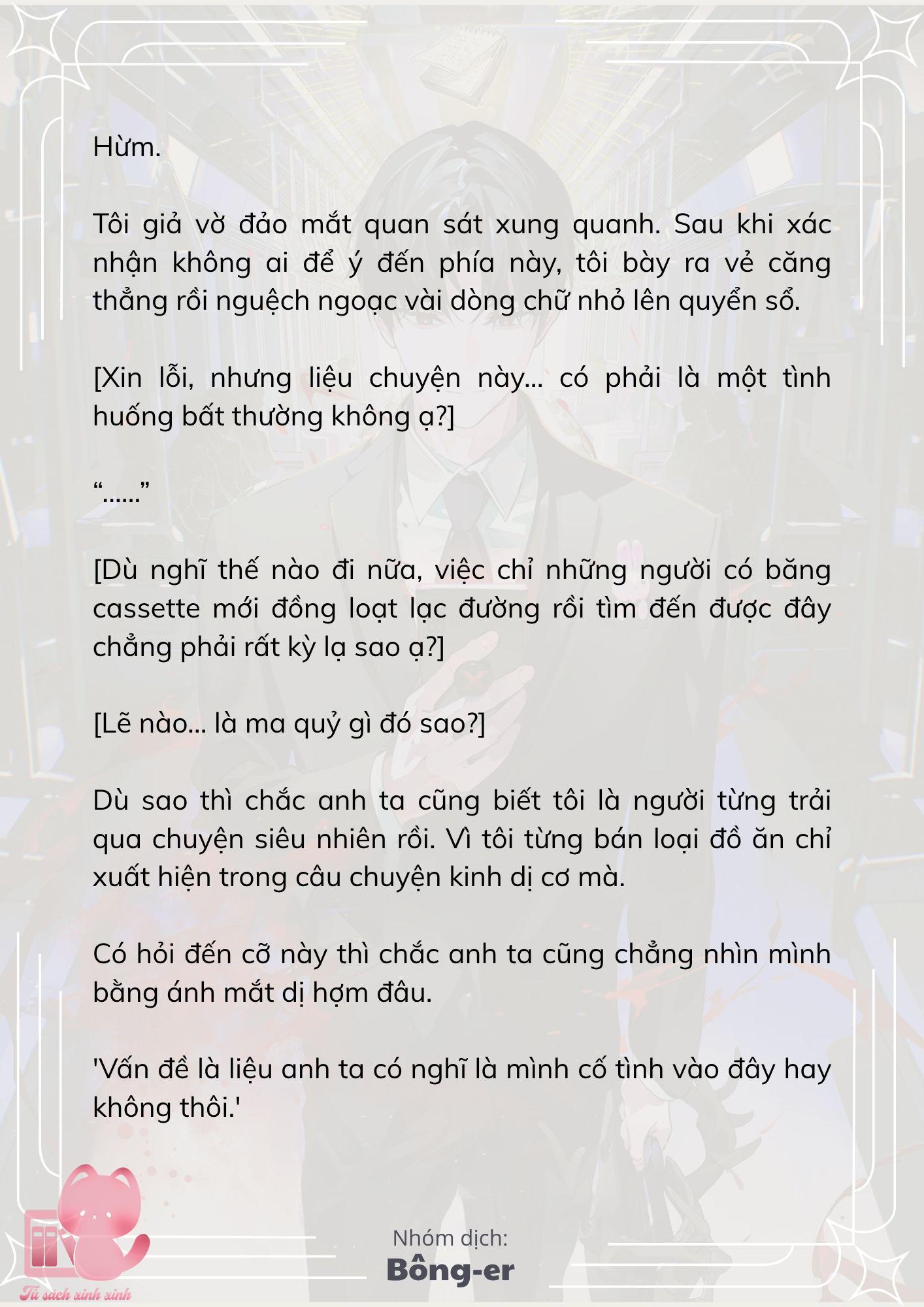 Hừm.

Tôi giả vờ đảo mắt quan sát xung quanh. Sau khi xác nhận không ai để ý đến phía này, tôi bày ra vẻ căng thẳng rồi nguệch ngoạc vài dòng chữ nhỏ lên quyển sổ.

[Xin lỗi, nhưng liệu chuyện này... có phải là một tình huống bất thường không ạ?]

“......”

[Dù nghĩ thế nào đi nữa, việc chỉ những người có băng cassette mới đồng loạt lạc đường rồi tìm đến được đây chẳng phải rất kỳ lạ sao ạ?]

[Lẽ nào... là ma quỷ gì đó sao?]

Dù sao thì chắc anh ta cũng biết tôi là người từng trải qua chuyện siêu nhiên rồi. Vì tôi từng bán loại đồ ăn chỉ xuất hiện trong câu chuyện kinh dị cơ mà.

Có hỏi đến cỡ này thì chắc anh ta cũng chẳng nhìn mình bằng ánh mắt dị hợm đâu.

'Vấn đề là liệu anh ta có nghĩ là mình cố tình vào đây hay không thôi.'

Nhóm dịch:
Bông-er

Tủ sách xinh xinh